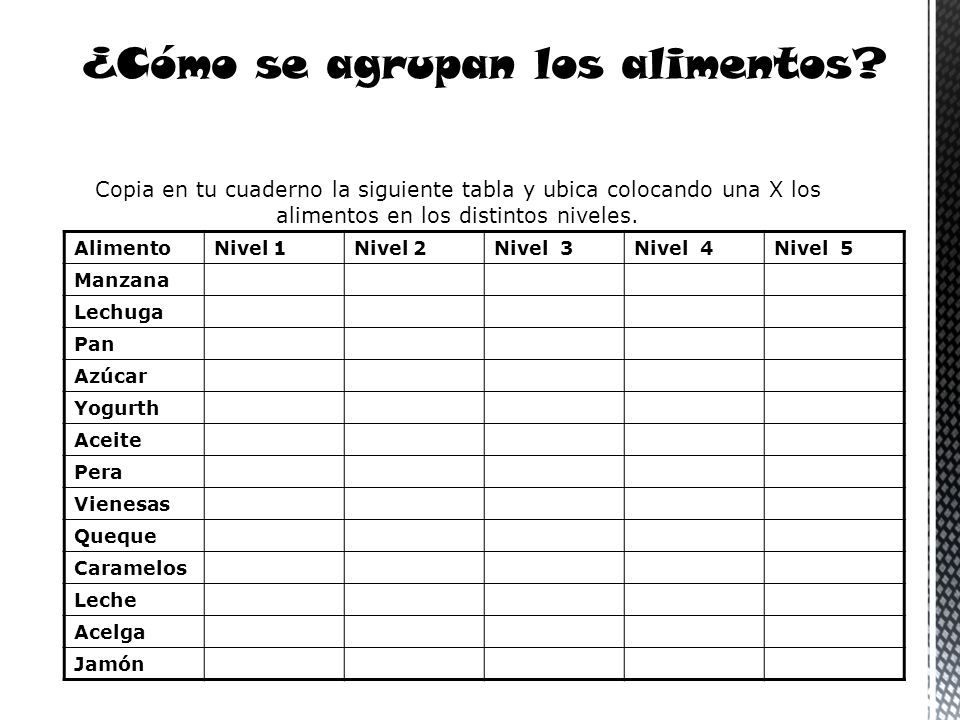 ¿Cómo se agrupan los alimentos?

Copia en tu cuaderno la siguiente tabla y ubica colocando una X los alimentos en los distintos niveles.

| Alimento | Nivel 1 | Nivel 2 | Nivel 3 | Nivel 4 | Nivel 5 |
|---|---|---|---|---|---|
| Manzana | | | | | |
| Lechuga | | | | | |
| Pan | | | | | |
| Azúcar | | | | | |
| Yogurth | | | | | |
| Aceite | | | | | |
| Pera | | | | | |
| Vienesas | | | | | |
| Queque | | | | | |
| Caramelos | | | | | |
| Leche | | | | | |
| Acelga | | | | | |
| Jamón | | | | | |